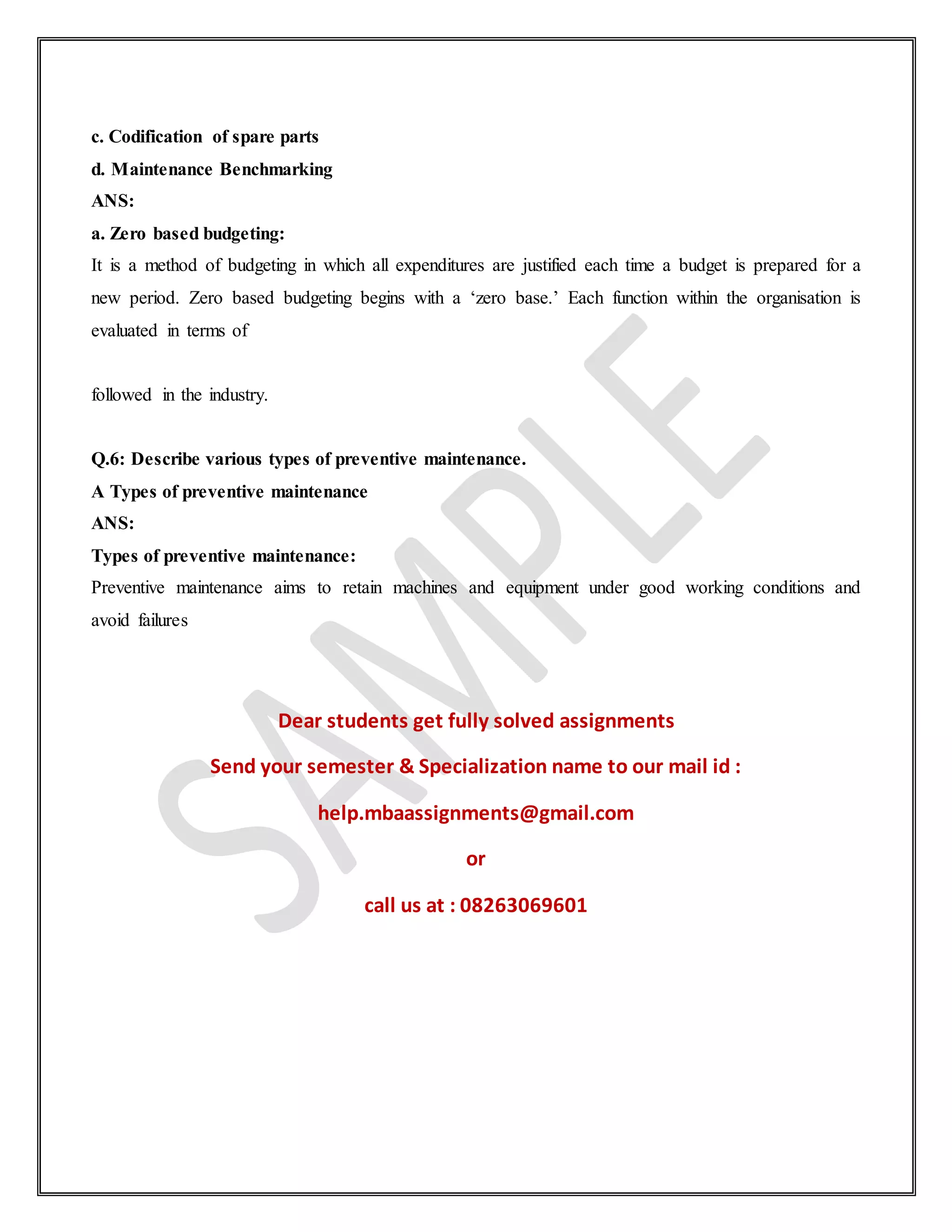 c. Codification of spare parts

d. Maintenance Benchmarking

ANS:

a. Zero based budgeting:

It is a method of budgeting in which all expenditures are justified each time a budget is prepared for a new period. Zero based budgeting begins with a ‘zero base.’ Each function within the organisation is evaluated in terms of

followed in the industry.

Q.6: Describe various types of preventive maintenance.

A Types of preventive maintenance

ANS:

Types of preventive maintenance:

Preventive maintenance aims to retain machines and equipment under good working conditions and avoid failures

SAMPLE

Dear students get fully solved assignments

Send your semester & Specialization name to our mail id :

help.mbaassignments@gmail.com

or

call us at : 08263069601